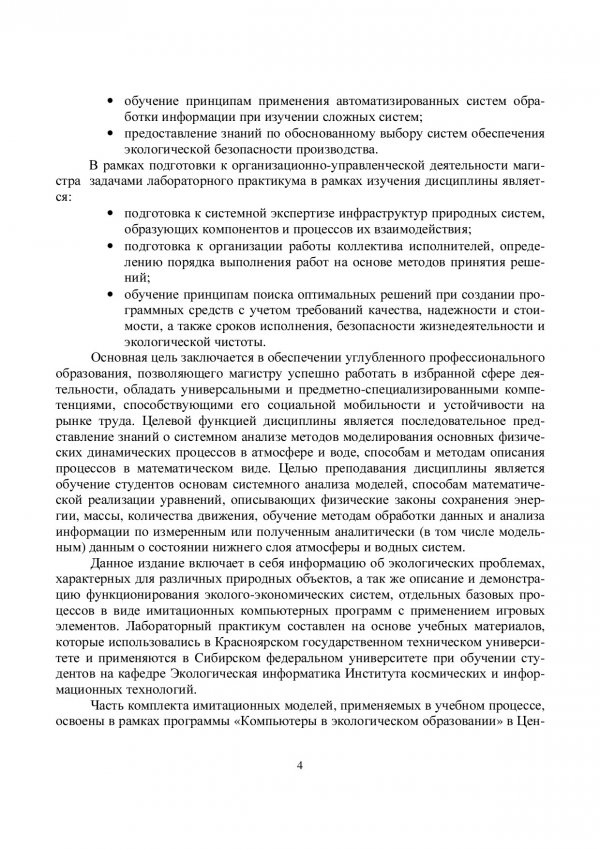 • обучение принципам применения автоматизированных систем обработки информации при изучении сложных систем;
• предоставление знаний по обоснованному выбору систем обеспечения экологической безопасности производства.

В рамках подготовки к организационно-управленческой деятельности магистра задачами лабораторного практикума в рамках изучения дисциплины является:

• подготовка к системной экспертизе инфраструктур природных систем, образующих компонентов и процессов их взаимодействия;
• подготовка к организации работы коллектива исполнителей, определению порядка выполнения работ на основе методов принятия решений;
• обучение принципам поиска оптимальных решений при создании программных средств с учетом требований качества, надежности и стоимости, а также сроков исполнения, безопасности жизнедеятельности и экологической чистоты.

Основная цель заключается в обеспечении углубленного профессионального образования, позволяющего магистру успешно работать в избранной сфере деятельности, обладать универсальными и предметно-специализированными компетенциями, способствующими его социальной мобильности и устойчивости на рынке труда. Целевой функцией дисциплины является последовательное представление знаний о системном анализе методов моделирования основных физических динамических процессов в атмосфере и воде, способам и методам описания процессов в математическом виде. Целью преподавания дисциплины является обучение студентов основам системного анализа моделей, способам математической реализации уравнений, описывающих физические законы сохранения энергии, массы, количества движения, обучение методам обработки данных и анализа информации по измеренным или полученным аналитически (в том числе модельным) данным о состоянии нижнего слоя атмосферы и водных систем.

Данное издание включает в себя информацию об экологических проблемах, характерных для различных природных объектов, а так же описание и демонстрацию функционирования эколого-экономических систем, отдельных базовых процессов в виде имитационных компьютерных программ с применением игровых элементов. Лабораторный практикум составлен на основе учебных материалов, которые использовались в Красноярском государственном техническом университете и применяются в Сибирском федеральном университете при обучении студентов на кафедре Экологическая информатика Института космических и информационных технологий.

Часть комплекта имитационных моделей, применяемых в учебном процессе, освоены в рамках программы «Компьютеры в экологическом образовании» в Цен-

4